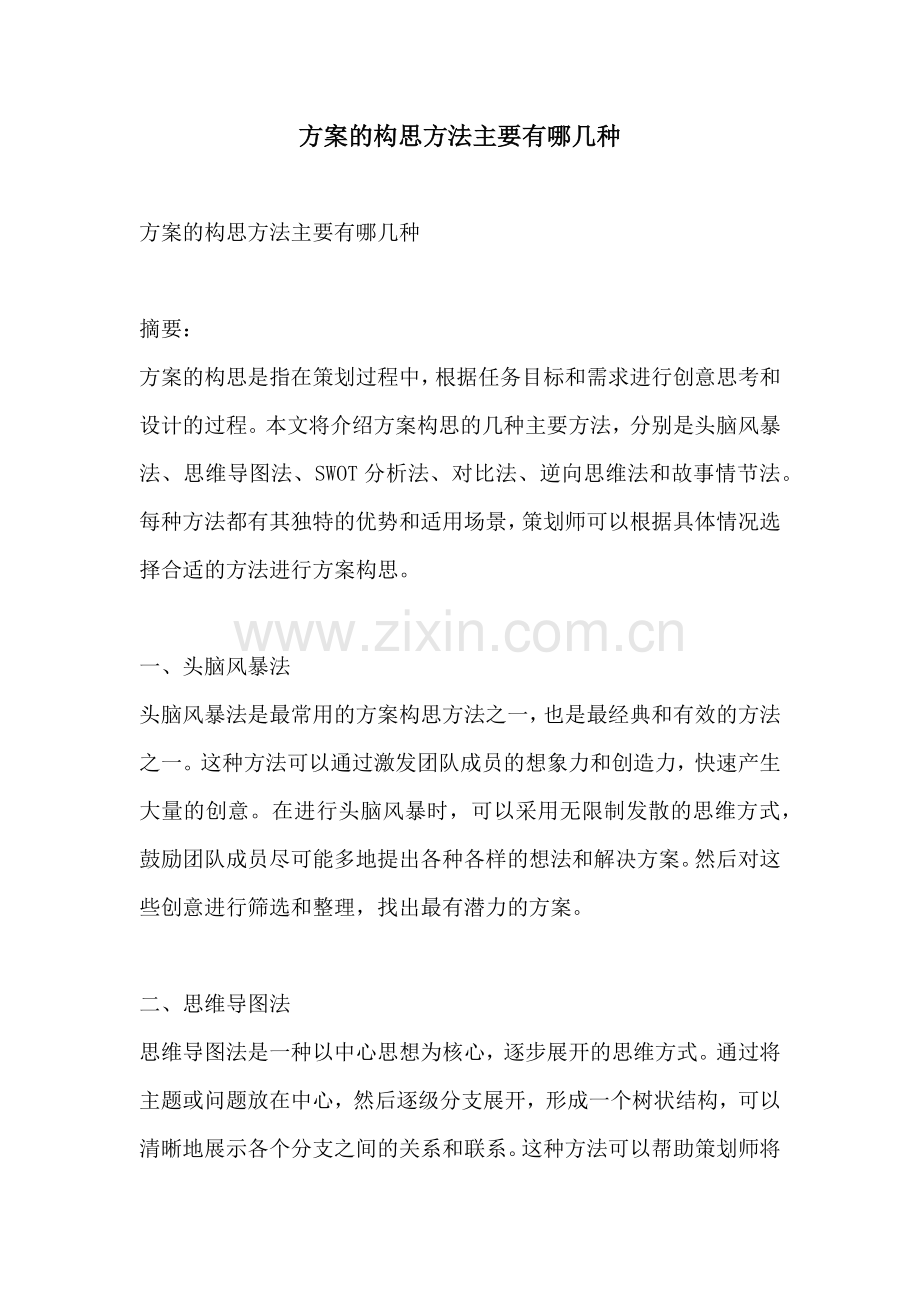 方案的构思方法主要有哪几种

方案的构思方法主要有哪几种

摘要：
方案的构思是指在策划过程中，根据任务目标和需求进行创意思考和设计的过程。本文将介绍方案构思的几种主要方法，分别是头脑风暴法、思维导图法、SWOT分析法、对比法、逆向思维法和故事情节法。每种方法都有其独特的优势和适用场景，策划师可以根据具体情况选择合适的方法进行方案构思。

www.zixin.com.cn

一、头脑风暴法
头脑风暴法是最常用的方案构思方法之一，也是最经典和有效的方法之一。这种方法可以通过激发团队成员的想象力和创造力，快速产生大量的创意。在进行头脑风暴时，可以采用无限制发散的思维方式，鼓励团队成员尽可能多地提出各种各样的想法和解决方案。然后对这些创意进行筛选和整理，找出最有潜力的方案。

二、思维导图法
思维导图法是一种以中心思想为核心，逐步展开的思维方式。通过将主题或问题放在中心，然后逐级分支展开，形成一个树状结构，可以清晰地展示各个分支之间的关系和联系。这种方法可以帮助策划师将